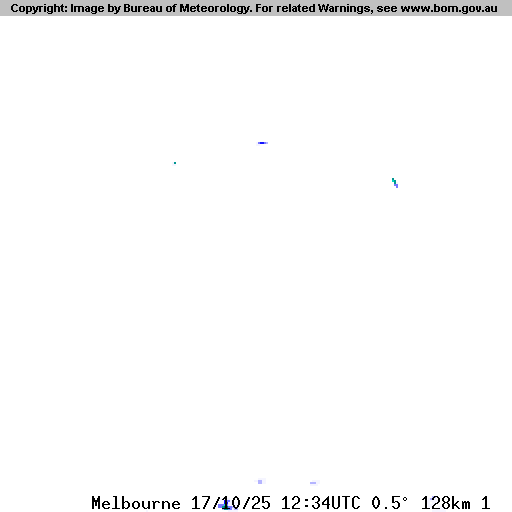 Copyright: Image by Bureau of Meteorology. For related Warnings, see www.bom.gov.au

Melbourne 17/10/25 12:34UTC 0.5° 128km 1